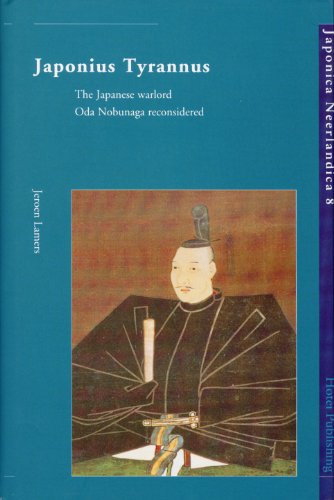 Japonius Tyrannus

The Japanese warlord
Oda Nobunaga reconsidered

Jeroen Lamers

Japonica Neerlandica 8

Hotei Publishing